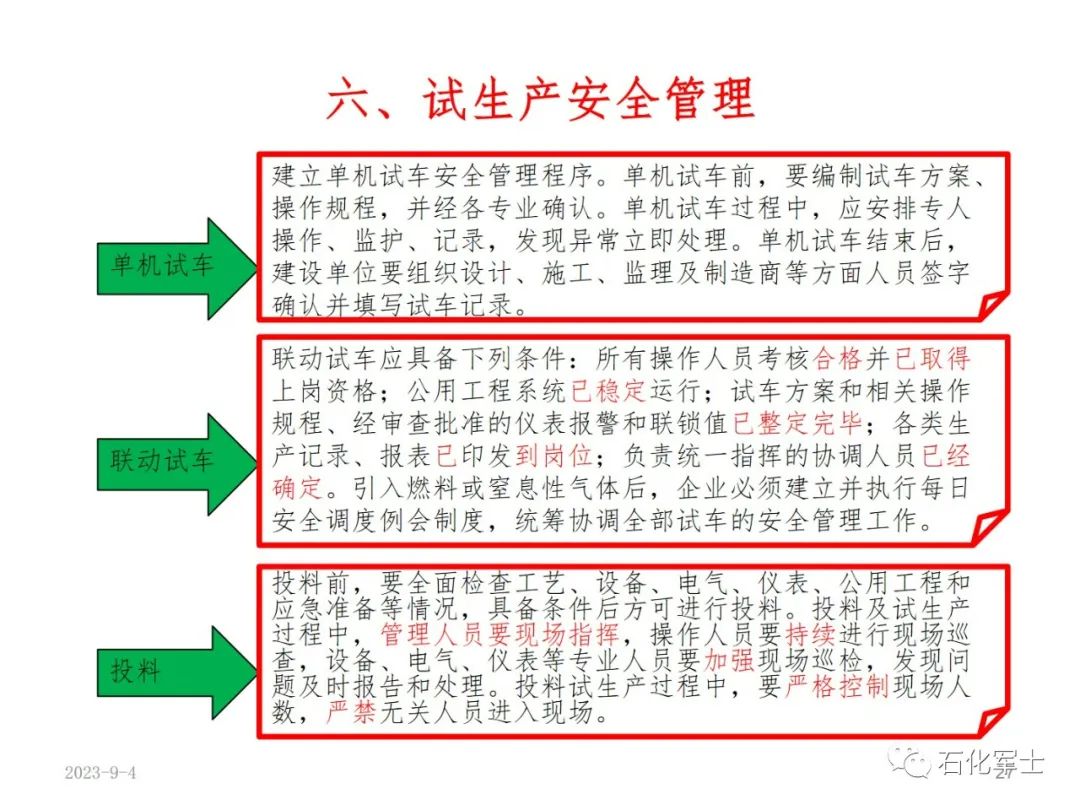 六、试生产安全管理

单机试车

建立单机试车安全管理程序。单机试车前，要编制试车方案、操作规程，并经各专业确认。单机试车过程中，应安排专人操作、监护、记录，发现异常立即处理。单机试车结束后，建设单位要组织设计、施工、监理及制造商等方面人员签字确认并填写试车记录。

联动试车

联动试车应具备下列条件：所有操作人员考核合格并已取得上岗资格；公用工程系统已稳定运行；试车方案和相关操作规程、经审查批准的仪表报警和联锁值已整定完毕；各类生产记录、报表已印发到岗位；负责统一指挥的协调人员已经确定。引入燃料或窒息性气体后，企业必须建立并执行每日安全调度例会制度，统筹协调全部试车的安全管理工作。

投料

投料前，要全面检查工艺、设备、电气、仪表、公用工程和应急准备等情况，具备条件后方可进行投料。投料及试生产过程中，管理人员要现场指挥，操作人员要持续进行现场巡查，设备、电气、仪表等专业人员要加强现场巡检，发现问题及时报告和处理。投料试生产过程中，要严格控制现场人数，严禁无关人员进入现场。

2023-9-4

27

石化军士